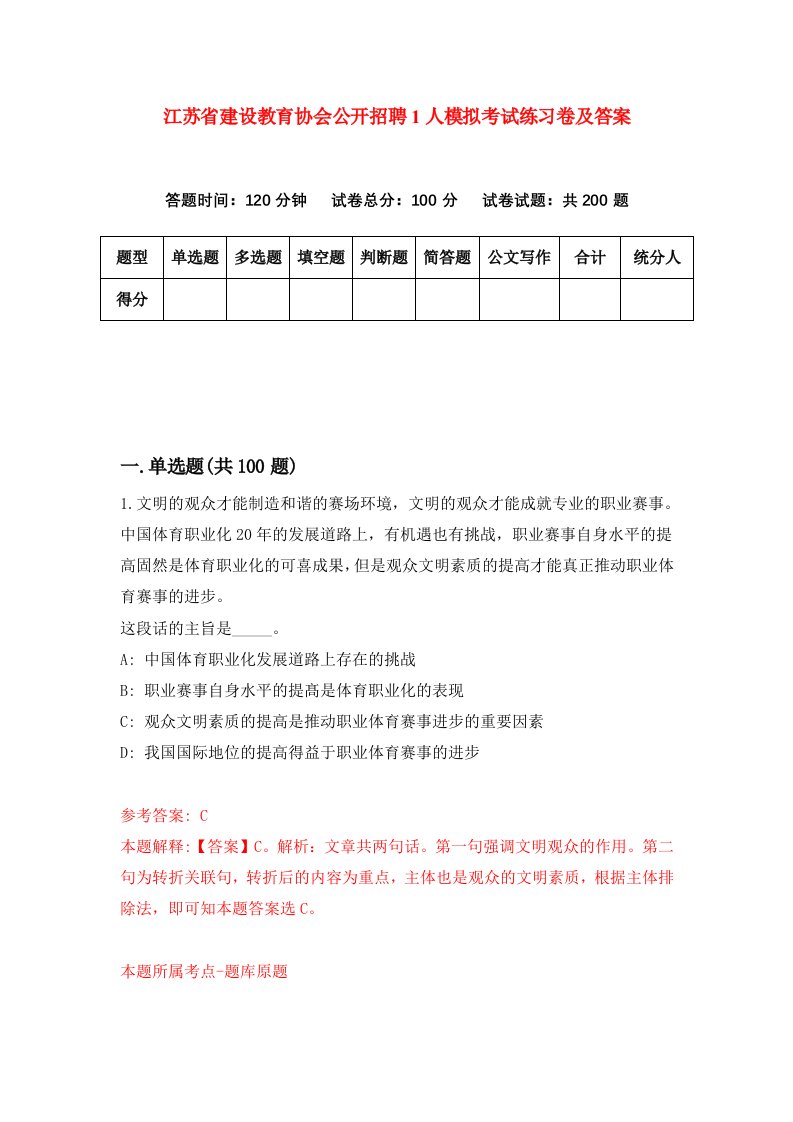 江苏省建设教育协会公开招聘1人模拟考试练习卷及答案

答题时间：120分钟　试卷总分：100分　试卷试题：共200题

| 题型 | 单选题 | 多选题 | 填空题 | 判断题 | 简答题 | 公文写作 | 合计 | 统分人 |
|---|---|---|---|---|---|---|---|---|
| 得分 | | | | | | | | |

一.单选题(共100题)

1.文明的观众才能制造和谐的赛场环境，文明的观众才能成就专业的职业赛事。中国体育职业化20年的发展道路上，有机遇也有挑战，职业赛事自身水平的提高固然是体育职业化的可喜成果，但是观众文明素质的提高才能真正推动职业体育赛事的进步。
这段话的主旨是_____。
A: 中国体育职业化发展道路上存在的挑战
B: 职业赛事自身水平的提高是体育职业化的表现
C: 观众文明素质的提高是推动职业体育赛事进步的重要因素
D: 我国国际地位的提高得益于职业体育赛事的进步

参考答案: C
本题解释:【答案】C。解析：文章共两句话。第一句强调文明观众的作用。第二句为转折关联句，转折后的内容为重点，主体也是观众的文明素质，根据主体排除法，即可知本题答案选C。

本题所属考点-题库原题